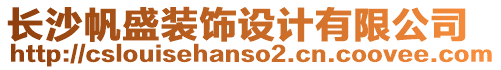 长沙帆盛装饰设计有限公司
http://cslouisehanso2.cn.coovee.com